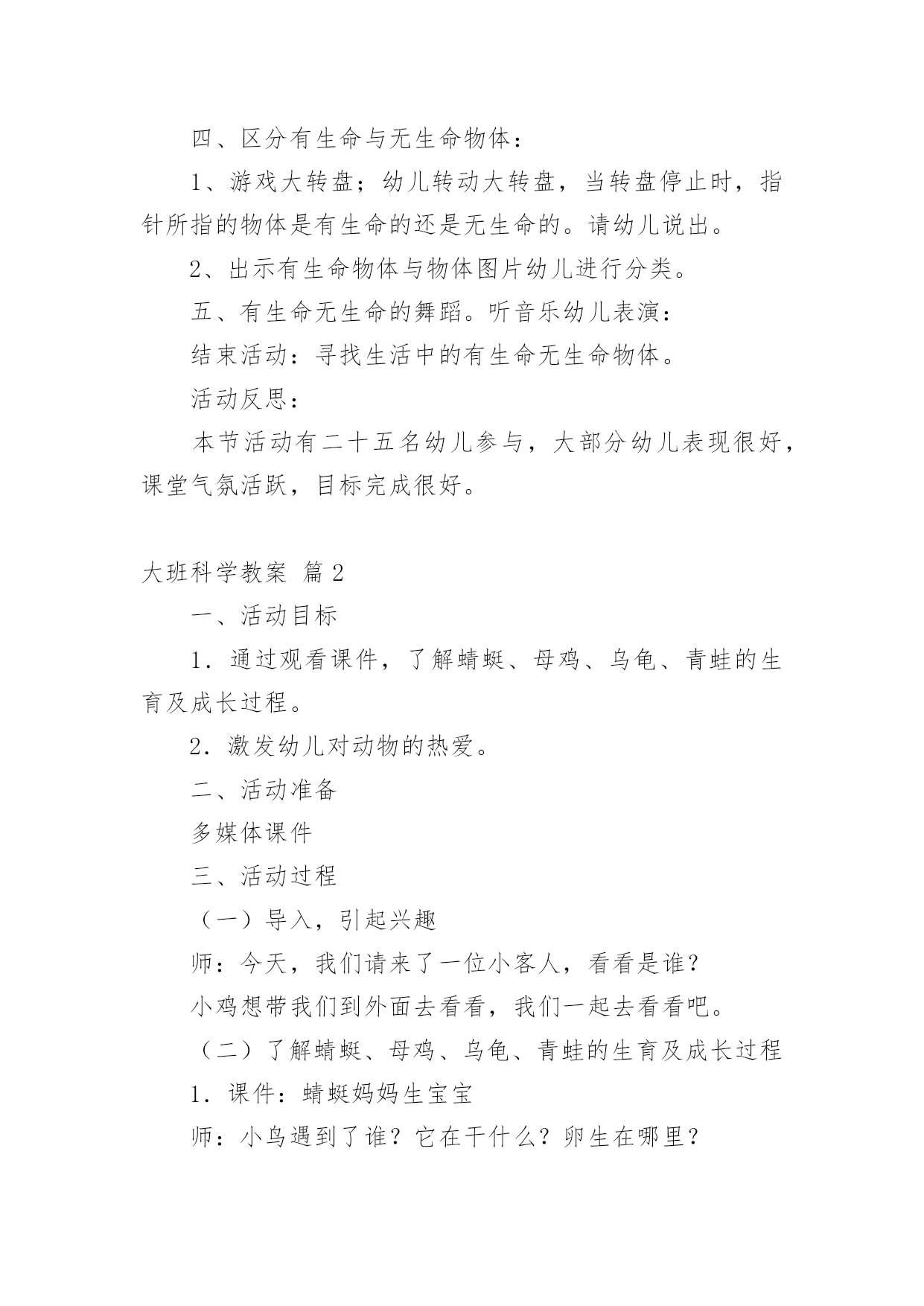 四、区分有生命与无生命物体：

1、游戏大转盘；幼儿转动大转盘，当转盘停止时，指针所指的物体是有生命的还是无生命的。请幼儿说出。

2、出示有生命物体与物体图片幼儿进行分类。

五、有生命无生命的舞蹈。听音乐幼儿表演：

结束活动：寻找生活中的有生命无生命物体。

活动反思：

本节活动有二十五名幼儿参与，大部分幼儿表现很好，课堂气氛活跃，目标完成很好。

大班科学教案 篇2

一、活动目标

1．通过观看课件，了解蜻蜓、母鸡、乌龟、青蛙的生育及成长过程。

2．激发幼儿对动物的热爱。

二、活动准备

多媒体课件

三、活动过程

（一）导入，引起兴趣

师：今天，我们请来了一位小客人，看看是谁？

小鸡想带我们到外面去看看，我们一起去看看吧。

（二）了解蜻蜓、母鸡、乌龟、青蛙的生育及成长过程

1．课件：蜻蜓妈妈生宝宝

师：小鸟遇到了谁？它在干什么？卵生在哪里？